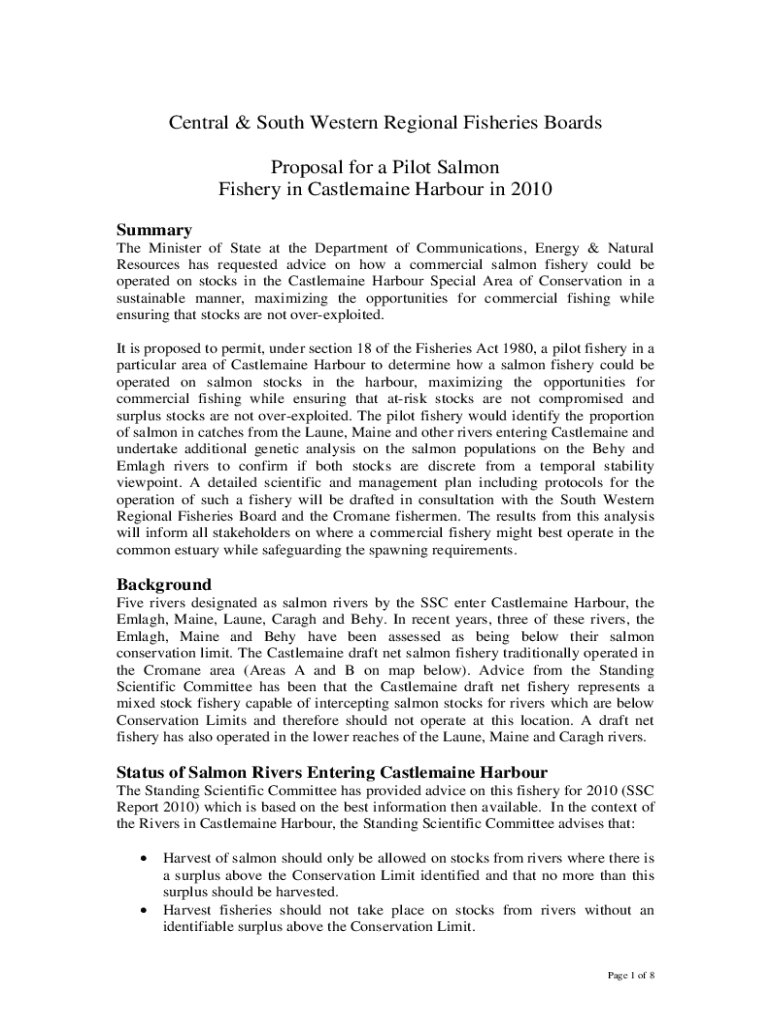 Central & South Western Regional Fisheries Boards

Proposal for a Pilot Salmon
Fishery in Castlemaine Harbour in 2010

Summary

The Minister of State at the Department of Communications, Energy & Natural Resources has requested advice on how a commercial salmon fishery could be operated on stocks in the Castlemaine Harbour Special Area of Conservation in a sustainable manner, maximizing the opportunities for commercial fishing while ensuring that stocks are not over-exploited.

It is proposed to permit, under section 18 of the Fisheries Act 1980, a pilot fishery in a particular area of Castlemaine Harbour to determine how a salmon fishery could be operated on salmon stocks in the harbour, maximizing the opportunities for commercial fishing while ensuring that at-risk stocks are not compromised and surplus stocks are not over-exploited. The pilot fishery would identify the proportion of salmon in catches from the Laune, Maine and other rivers entering Castlemaine and undertake additional genetic analysis on the salmon populations on the Behy and Emlagh rivers to confirm if both stocks are discrete from a temporal stability viewpoint. A detailed scientific and management plan including protocols for the operation of such a fishery will be drafted in consultation with the South Western Regional Fisheries Board and the Cromane fishermen. The results from this analysis will inform all stakeholders on where a commercial fishery might best operate in the common estuary while safeguarding the spawning requirements.

Background

Five rivers designated as salmon rivers by the SSC enter Castlemaine Harbour, the Emlagh, Maine, Laune, Caragh and Behy. In recent years, three of these rivers, the Emlagh, Maine and Behy have been assessed as being below their salmon conservation limit. The Castlemaine draft net salmon fishery traditionally operated in the Cromane area (Areas A and B on map below). Advice from the Standing Scientific Committee has been that the Castlemaine draft net fishery represents a mixed stock fishery capable of intercepting salmon stocks for rivers which are below Conservation Limits and therefore should not operate at this location. A draft net fishery has also operated in the lower reaches of the Laune, Maine and Caragh rivers.

Status of Salmon Rivers Entering Castlemaine Harbour

The Standing Scientific Committee has provided advice on this fishery for 2010 (SSC Report 2010) which is based on the best information then available. In the context of the Rivers in Castlemaine Harbour, the Standing Scientific Committee advises that:

• Harvest of salmon should only be allowed on stocks from rivers where there is a surplus above the Conservation Limit identified and that no more than this surplus should be harvested.
• Harvest fisheries should not take place on stocks from rivers without an identifiable surplus above the Conservation Limit.

Page 1 of 8